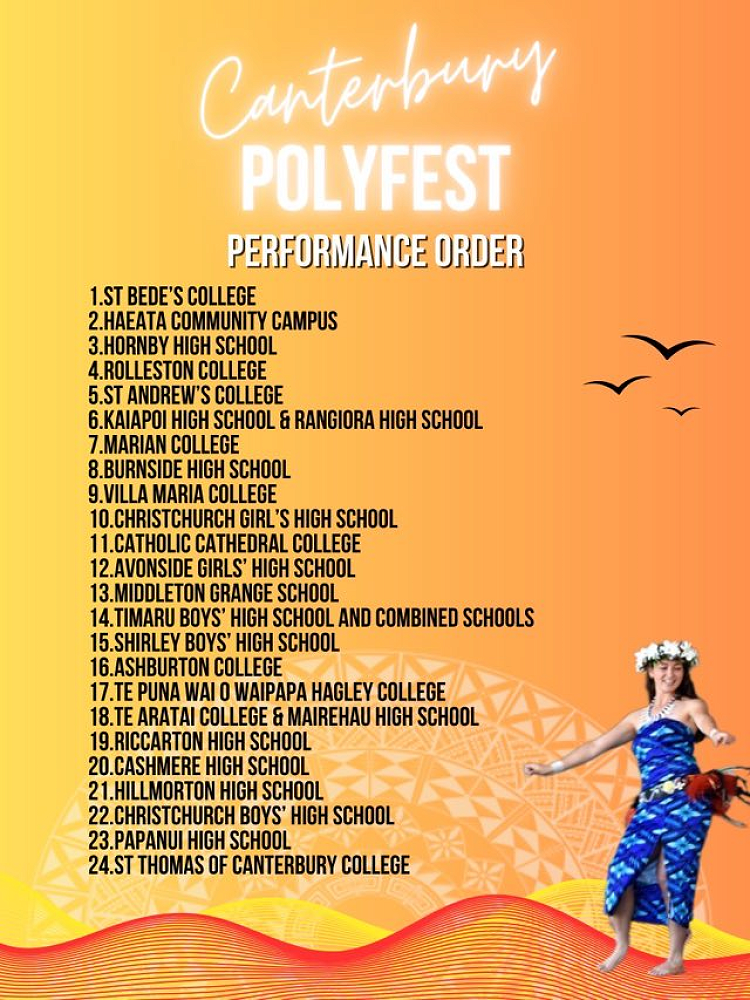 Canterbury
POLYFEST

PERFORMANCE ORDER

1.ST BEDE'S COLLEGE
2.HAEATA COMMUNITY CAMPUS
3.HORNBY HIGH SCHOOL
4.ROLLESTON COLLEGE
5.ST ANDREW'S COLLEGE
6.KAIAPOI HIGH SCHOOL & RANGIORA HIGH SCHOOL
7.MARIAN COLLEGE
8.BURNSIDE HIGH SCHOOL
9.VILLA MARIA COLLEGE
10.CHRISTCHURCH GIRL'S HIGH SCHOOL
11.CATHOLIC CATHEDRAL COLLEGE
12.AVONSIDE GIRLS' HIGH SCHOOL
13.MIDDLETON GRANGE SCHOOL
14.TIMARU BOYS' HIGH SCHOOL AND COMBINED SCHOOLS
15.SHIRLEY BOYS' HIGH SCHOOL
16.ASHBURTON COLLEGE
17.TE PUNA WAI O WAIPAPA HAGLEY COLLEGE
18.TE ARATAI COLLEGE & MAIREHAU HIGH SCHOOL
19.RICCARTON HIGH SCHOOL
20.CASHMERE HIGH SCHOOL
21.HILLMORTON HIGH SCHOOL
22.CHRISTCHURCH BOYS' HIGH SCHOOL
23.PAPANUI HIGH SCHOOL
24.ST THOMAS OF CANTERBURY COLLEGE